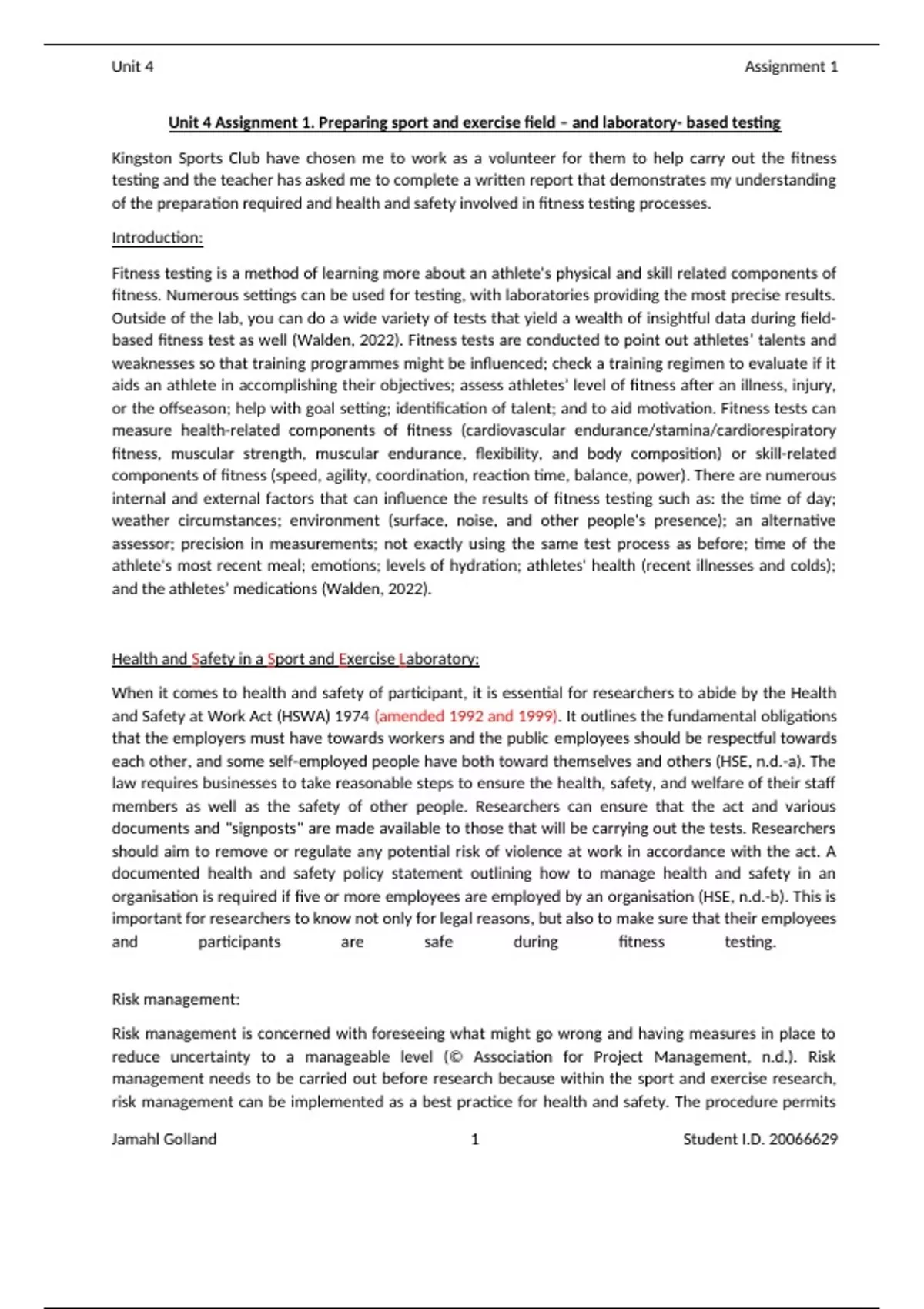 Unit 4

Assignment 1

Unit 4 Assignment 1. Preparing sport and exercise field – and laboratory- based testing

Kingston Sports Club have chosen me to work as a volunteer for them to help carry out the fitness testing and the teacher has asked me to complete a written report that demonstrates my understanding of the preparation required and health and safety involved in fitness testing processes.

Introduction:

Fitness testing is a method of learning more about an athlete's physical and skill related components of fitness. Numerous settings can be used for testing, with laboratories providing the most precise results. Outside of the lab, you can do a wide variety of tests that yield a wealth of insightful data during field-based fitness test as well (Walden, 2022). Fitness tests are conducted to point out athletes' talents and weaknesses so that training programmes might be influenced; check a training regimen to evaluate if it aids an athlete in accomplishing their objectives; assess athletes' level of fitness after an illness, injury, or the offseason; help with goal setting; identification of talent; and to aid motivation. Fitness tests can measure health-related components of fitness (cardiovascular endurance/stamina/cardiorespiratory fitness, muscular strength, muscular endurance, flexibility, and body composition) or skill-related components of fitness (speed, agility, coordination, reaction time, balance, power). There are numerous internal and external factors that can influence the results of fitness testing such as: the time of day; weather circumstances; environment (surface, noise, and other people's presence); an alternative assessor; precision in measurements; not exactly using the same test process as before; time of the athlete's most recent meal; emotions; levels of hydration; athletes' health (recent illnesses and colds); and the athletes' medications (Walden, 2022).

Health and Safety in a Sport and Exercise Laboratory:

When it comes to health and safety of participant, it is essential for researchers to abide by the Health and Safety at Work Act (HSWA) 1974 (amended 1992 and 1999). It outlines the fundamental obligations that the employers must have towards workers and the public employees should be respectful towards each other, and some self-employed people have both toward themselves and others (HSE, n.d.-a). The law requires businesses to take reasonable steps to ensure the health, safety, and welfare of their staff members as well as the safety of other people. Researchers can ensure that the act and various documents and "signposts" are made available to those that will be carrying out the tests. Researchers should aim to remove or regulate any potential risk of violence at work in accordance with the act. A documented health and safety policy statement outlining how to manage health and safety in an organisation is required if five or more employees are employed by an organisation (HSE, n.d.-b). This is important for researchers to know not only for legal reasons, but also to make sure that their employees and participants are safe during fitness testing.

Risk management:

Risk management is concerned with foreseeing what might go wrong and having measures in place to reduce uncertainty to a manageable level (© Association for Project Management, n.d.). Risk management needs to be carried out before research because within the sport and exercise research, risk management can be implemented as a best practice for health and safety. The procedure permits

Jamahl Golland

1

Student I.D. 20066629